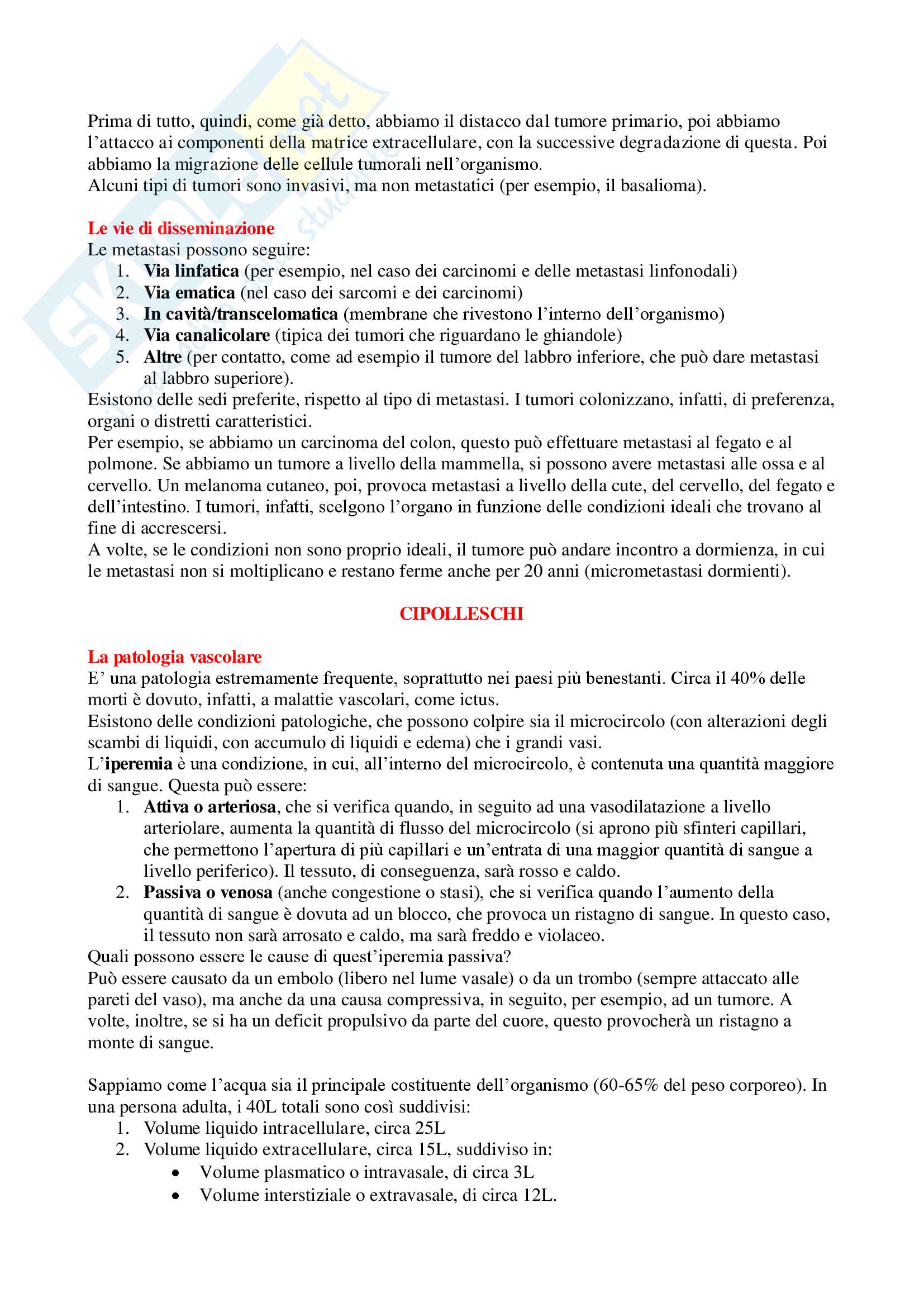 Prima di tutto, quindi, come già detto, abbiamo il distacco dal tumore primario, poi abbiamo l'attacco ai componenti della matrice extracellulare, con la successive degradazione di questa. Poi abbiamo la migrazione delle cellule tumorali nell'organismo.
Alcuni tipi di tumori sono invasivi, ma non metastatici (per esempio, il basalioma).

Le vie di disseminazione
Le metastasi possono seguire:
1. Via linfatica (per esempio, nel caso dei carcinomi e delle metastasi linfonodali)
2. Via ematica (nel caso dei sarcomi e dei carcinomi)
3. In cavità/transcelomatica (membrane che rivestono l'interno dell'organismo)
4. Via canalicolare (tipica dei tumori che riguardano le ghiandole)
5. Altre (per contatto, come ad esempio il tumore del labbro inferiore, che può dare metastasi al labbro superiore).
Esistono delle sedi preferite, rispetto al tipo di metastasi. I tumori colonizzano, infatti, di preferenza, organi o distretti caratteristici.
Per esempio, se abbiamo un carcinoma del colon, questo può effettuare metastasi al fegato e al polmone. Se abbiamo un tumore a livello della mammella, si possono avere metastasi alle ossa e al cervello. Un melanoma cutaneo, poi, provoca metastasi a livello della cute, del cervello, del fegato e dell'intestino. I tumori, infatti, scelgono l'organo in funzione delle condizioni ideali che trovano al fine di accrescersi.
A volte, se le condizioni non sono proprio ideali, il tumore può andare incontro a dormienza, in cui le metastasi non si moltiplicano e restano ferme anche per 20 anni (micrometastasi dormienti).

CIPOLLESCHI

La patologia vascolare
E' una patologia estremamente frequente, soprattutto nei paesi più benestanti. Circa il 40% delle morti è dovuto, infatti, a malattie vascolari, come ictus.
Esistono delle condizioni patologiche, che possono colpire sia il microcircolo (con alterazioni degli scambi di liquidi, con accumulo di liquidi e edema) che i grandi vasi.
L'iperemia è una condizione, in cui, all'interno del microcircolo, è contenuta una quantità maggiore di sangue. Questa può essere:
1. Attiva o arteriosa, che si verifica quando, in seguito ad una vasodilatazione a livello arteriolare, aumenta la quantità di flusso del microcircolo (si aprono più sfinteri capillari, che permettono l'apertura di più capillari e un'entrata di una maggior quantità di sangue a livello periferico). Il tessuto, di conseguenza, sarà rosso e caldo.
2. Passiva o venosa (anche congestione o stasi), che si verifica quando l'aumento della quantità di sangue è dovuta ad un blocco, che provoca un ristagno di sangue. In questo caso, il tessuto non sarà arrosato e caldo, ma sarà freddo e violaceo.
Quali possono essere le cause di quest'iperemia passiva?
Può essere causato da un embolo (libero nel lume vasale) o da un trombo (sempre attaccato alle pareti del vaso), ma anche da una causa compressiva, in seguito, per esempio, ad un tumore. A volte, inoltre, se si ha un deficit propulsivo da parte del cuore, questo provocherà un ristagno a monte di sangue.

Sappiamo come l'acqua sia il principale costituente dell'organismo (60-65% del peso corporeo). In una persona adulta, i 40L totali sono così suddivisi:
1. Volume liquido intracellulare, circa 25L
2. Volume liquido extracellulare, circa 15L, suddiviso in:
• Volume plasmatico o intravasale, di circa 3L
• Volume interstiziale o extravasale, di circa 12L.